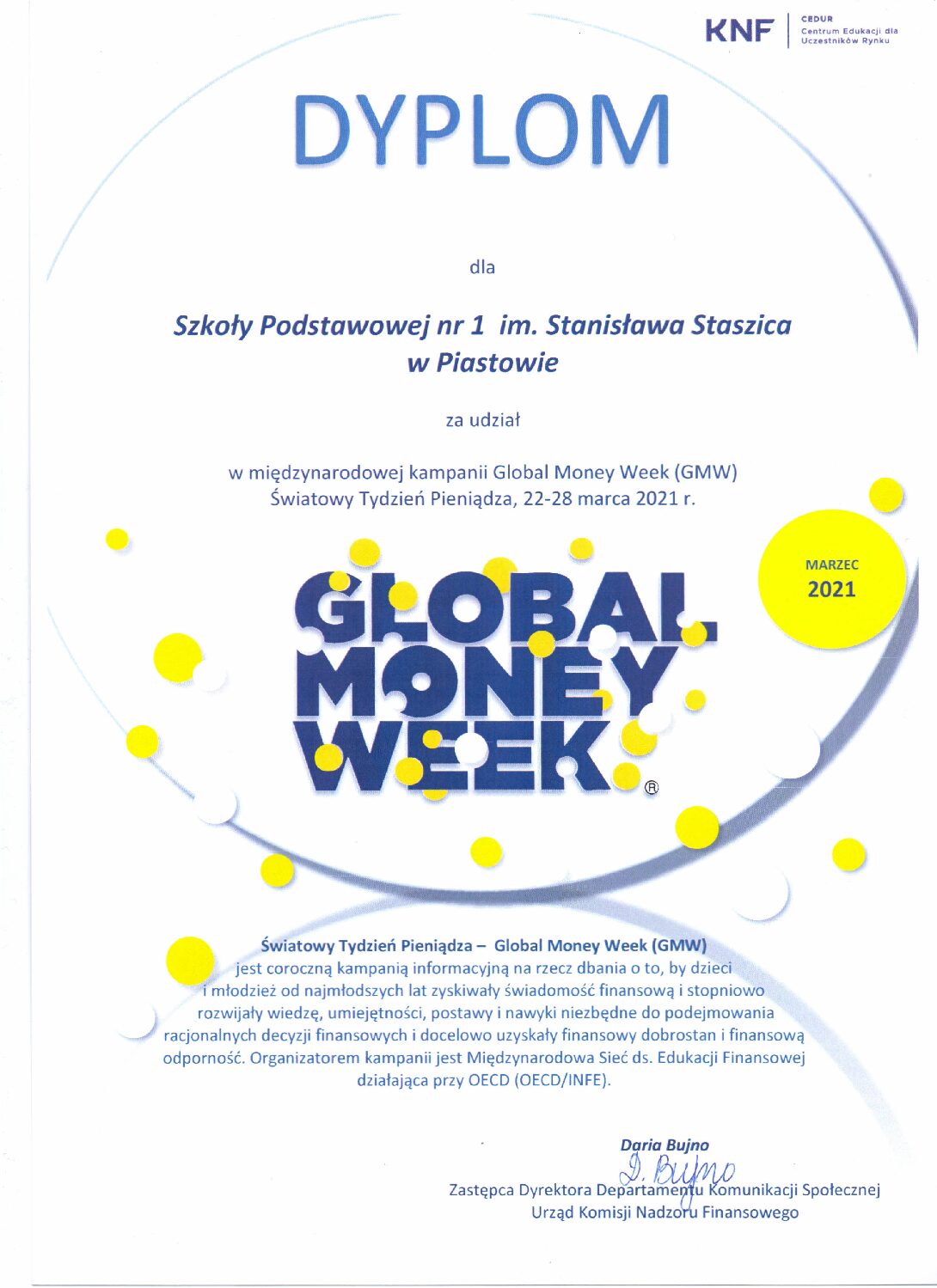 KNF CEDUR Centrum Edukacji dla Uczestników Rynku

DYPLOM

dla

Szkoły Podstawowej nr 1 im. Stanisława Staszica w Piastowie

za udział

w międzynarodowej kampanii Global Money Week (GMW) Światowy Tydzień Pieniądza, 22-28 marca 2021 r.

MARZEC 2021

GLOBAL MONEY WEEK ®

Światowy Tydzień Pieniądza – Global Money Week (GMW) jest coroczną kampanią informacyjną na rzecz dbania o to, by dzieci i młodzież od najmłodszych lat zyskiwały świadomość finansową i stopniowo rozwijały wiedzę, umiejętności, postawy i nawyki niezbędne do podejmowania racjonalnych decyzji finansowych i docelowo uzyskały finansowy dobrostan i finansową odporność. Organizatorem kampanii jest Międzynarodowa Sieć ds. Edukacji Finansowej działająca przy OECD (OECD/INFE).

Daria Bujno
D. Bujno
Zastępca Dyrektora Departamentu Komunikacji Społecznej
Urząd Komisji Nadzoru Finansowego